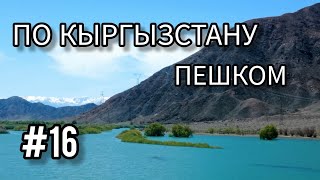 ПО КЫРГЫЗСТАНУ ПЕШКОМ

#16